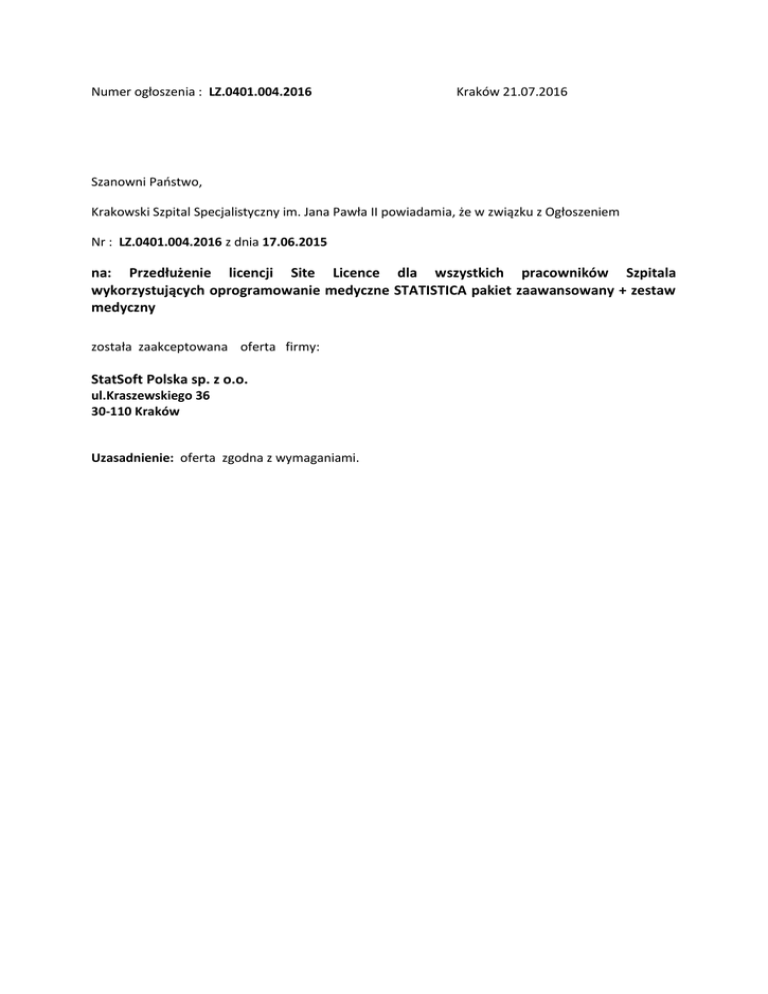 Numer ogłoszenia : LZ.0401.004.2016 Kraków 21.07.2016

Szanowni Państwo,

Krakowski Szpital Specjalistyczny im. Jana Pawła II powiadamia, że w związku z Ogłoszeniem

Nr : LZ.0401.004.2016 z dnia 17.06.2015

na: Przedłużenie licencji Site Licence dla wszystkich pracowników Szpitala wykorzystujących oprogramowanie medyczne STATISTICA pakiet zaawansowany + zestaw medyczny

została zaakceptowana oferta firmy:

StatSoft Polska sp. z o.o.
ul.Kraszewskiego 36
30-110 Kraków

Uzasadnienie: oferta zgodna z wymaganiami.